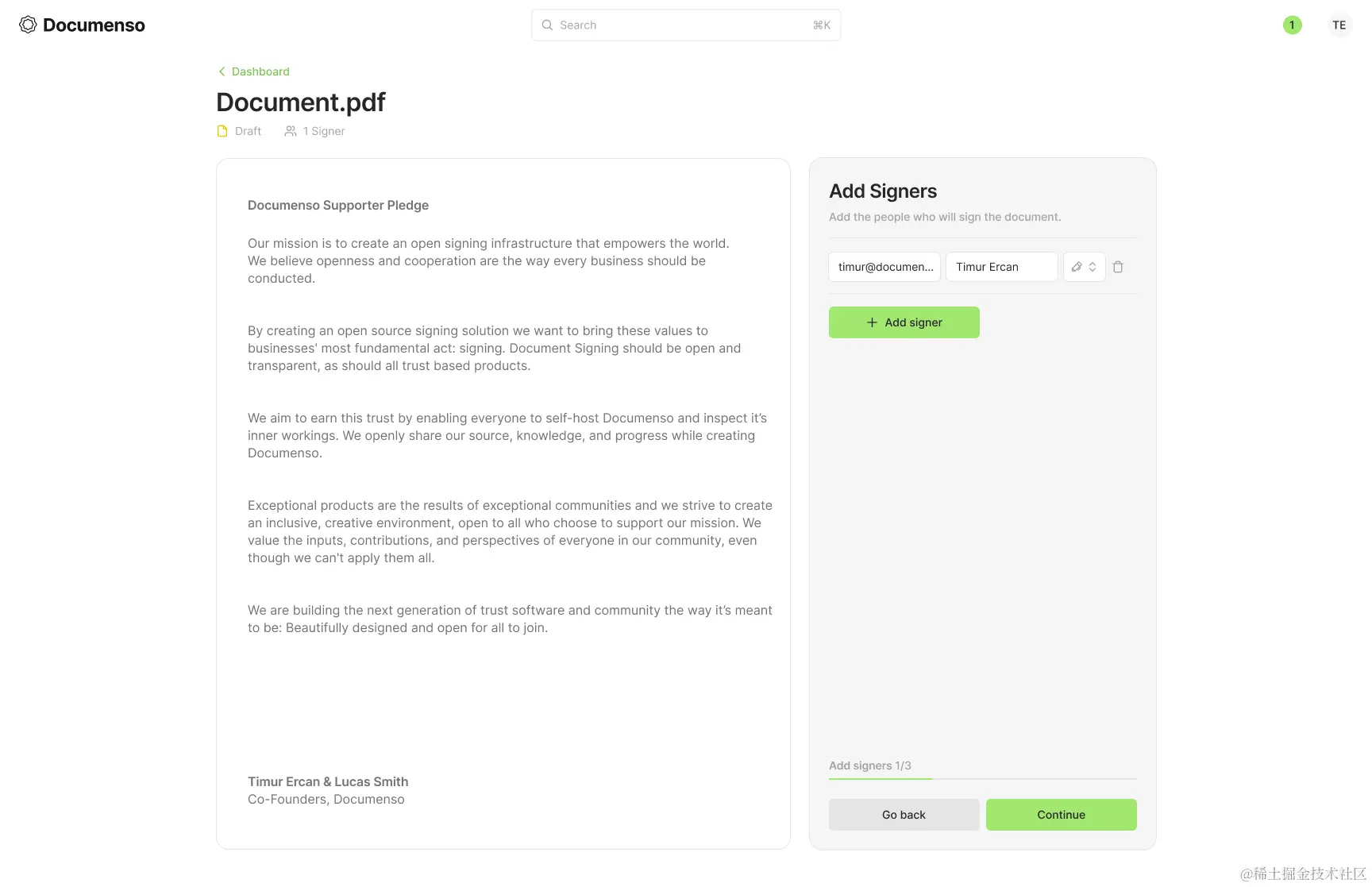 Documenso

Search ⌘K

1 TE

Dashboard

Document.pdf

Draft 1 Signer

Documenso Supporter Pledge

Our mission is to create an open signing infrastructure that empowers the world. We believe openness and cooperation are the way every business should be conducted.

By creating an open source signing solution we want to bring these values to businesses' most fundamental act: signing. Document Signing should be open and transparent, as should all trust based products.

We aim to earn this trust by enabling everyone to self-host Documenso and inspect it's inner workings. We openly share our source, knowledge, and progress while creating Documenso.

Exceptional products are the results of exceptional communities and we strive to create an inclusive, creative environment, open to all who choose to support our mission. We value the inputs, contributions, and perspectives of everyone in our community, even though we can't apply them all.

We are building the next generation of trust software and community the way it's meant to be: Beautifully designed and open for all to join.

Timur Ercan & Lucas Smith
Co-Founders, Documenso

Add Signers

Add the people who will sign the document.

timur@documen... Timur Ercan

Add signer

Add signers 1/3

Go back Continue

@稀土掘金技术社区